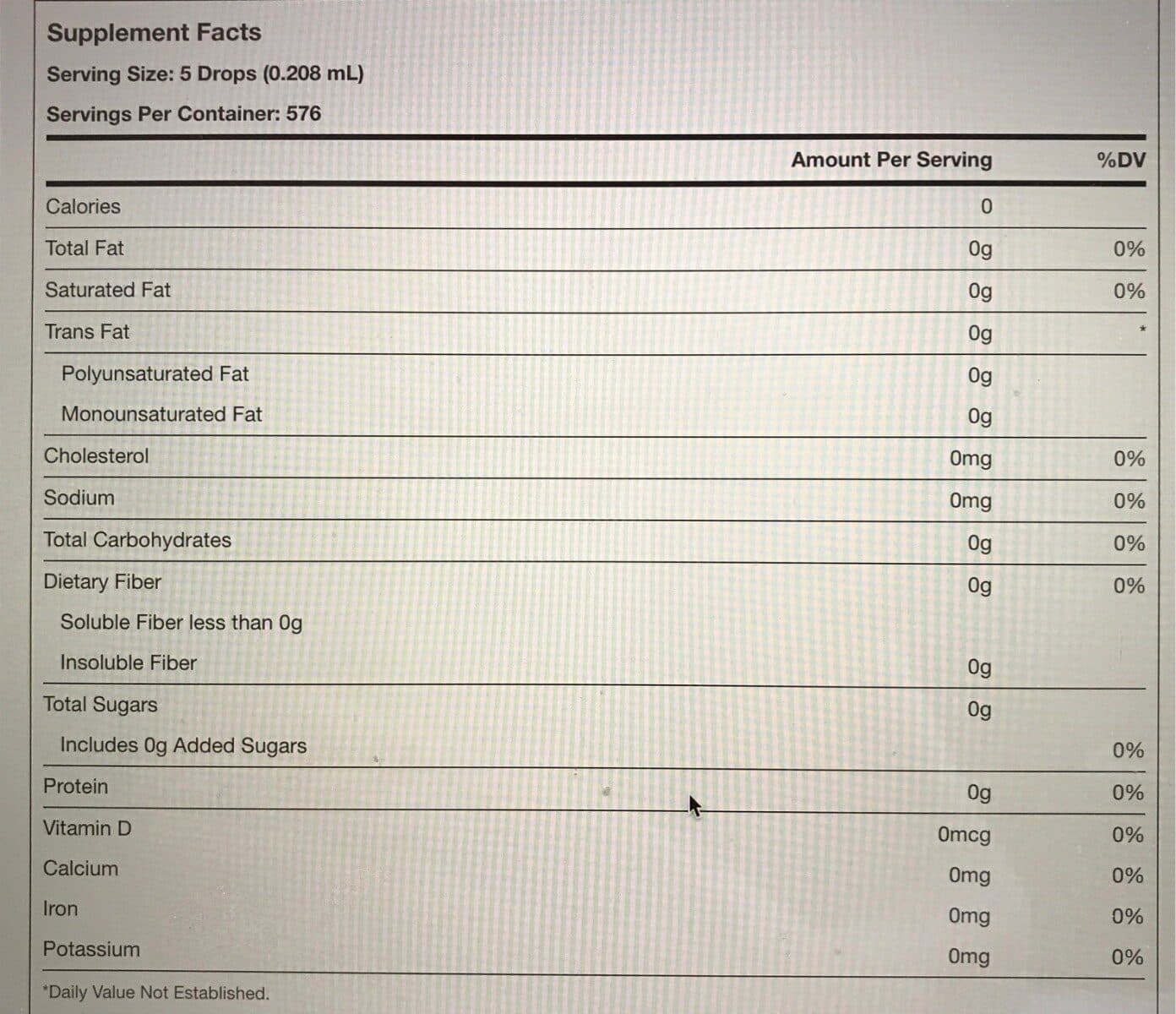 Supplement Facts

Serving Size: 5 Drops (0.208 mL)

Servings Per Container: 576

|  | Amount Per Serving | %DV |
|---|---|---|
| Calories | 0 |  |
| Total Fat | 0g | 0% |
| Saturated Fat | 0g | 0% |
| Trans Fat | 0g | * |
| Polyunsaturated Fat | 0g |  |
| Monounsaturated Fat | 0g |  |
| Cholesterol | 0mg | 0% |
| Sodium | 0mg | 0% |
| Total Carbohydrates | 0g | 0% |
| Dietary Fiber | 0g | 0% |
| Soluble Fiber less than 0g |  |  |
| Insoluble Fiber | 0g |  |
| Total Sugars | 0g |  |
| Includes 0g Added Sugars |  | 0% |
| Protein | 0g | 0% |
| Vitamin D | 0mcg | 0% |
| Calcium | 0mg | 0% |
| Iron | 0mg | 0% |
| Potassium | 0mg | 0% |

*Daily Value Not Established.